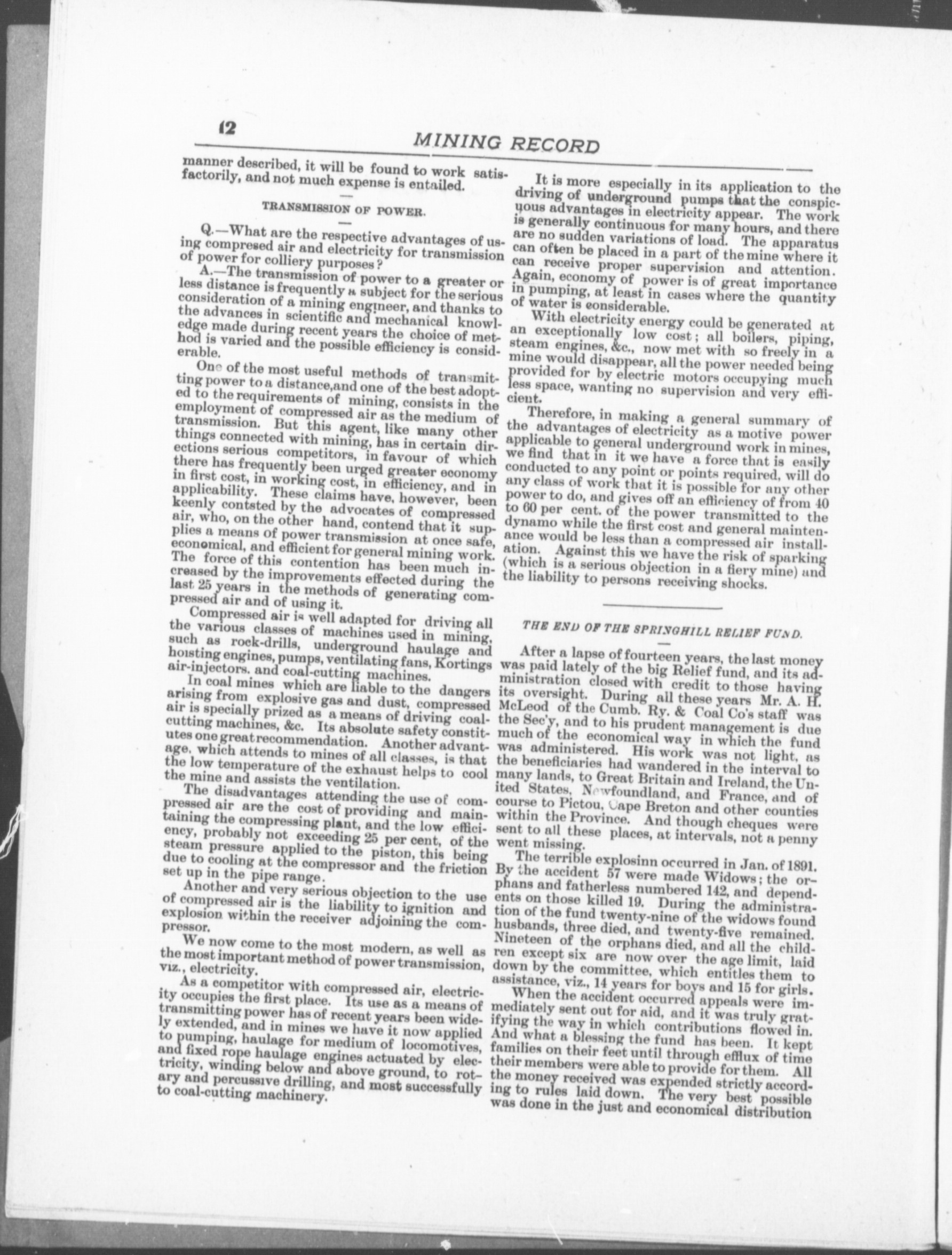 12 MINING RECORD

manner described, it will be found to work satisfactorily, and not much expense is entailed.

TRANSMISSION OF POWER.

Q.—What are the respective advantages of using compressed air and electricity for transmission of power for colliery purposes?

A.—The transmission of power to a greater or less distance is frequently a subject for the serious consideration of a mining engineer, and thanks to the advances in scientific and mechanical knowledge made during recent years the choice of method is varied and the possible efficiency is considerable.

One of the most useful methods of transmitting power to a distance,and one of the best adopted to the requirements of mining, consists in the employment of compressed air as the medium of transmission. But this agent, like many other things connected with mining, has in certain directions serious competitors, in favour of which there has frequently been urged greater economy in first cost, in working cost, in efficiency, and in applicability. These claims have, however, been keenly contsted by the advocates of compressed air, who, on the other hand, contend that it supplies a means of power transmission at once safe, economical, and efficient for general mining work. The force of this contention has been much increased by the improvements effected during the last 25 years in the methods of generating compressed air and of using it.

Compressed air is well adapted for driving all the various classes of machines used in mining, such as rock-drills, underground haulage and hoisting engines, pumps, ventilating fans, Kortings air-injectors. and coal-cutting machines.

In coal mines which are liable to the dangers arising from explosive gas and dust, compressed air is specially prized as a means of driving coal-cutting machines, &c. Its absolute safety constitutes one great recommendation. Another advantage, which attends to mines of all classes, is that the low temperature of the exhaust helps to cool the mine and assists the ventilation.

The disadvantages attending the use of compressed air are the cost of providing and maintaining the compressing plant, and the low efficiency, probably not exceeding 25 per cent, of the steam pressure applied to the piston, this being due to cooling at the compressor and the friction set up in the pipe range.

Another and very serious objection to the use of compressed air is the liability to ignition and explosion within the receiver adjoining the compressor.

We now come to the most modern, as well as the most important method of power transmission, viz., electricity.

As a competitor with compressed air, electricity occupies the first place. Its use as a means of transmitting power has of recent years been widely extended, and in mines we have it now applied to pumping, haulage for medium of locomotives, and fixed rope haulage engines actuated by electricity, winding below and above ground, to rotary and percussive drilling, and most successfully to coal-cutting machinery.

It is more especially in its application to the driving of underground pumps that the conspicuous advantages in electricity appear. The work is generally continuous for many hours, and there are no sudden variations of load. The apparatus can often be placed in a part of the mine where it can receive proper supervision and attention. Again, economy of power is of great importance in pumping, at least in cases where the quantity of water is considerable.

With electricity energy could be generated at an exceptionally low cost; all boilers, piping, steam engines, &c., now met with so freely in a mine would disappear, all the power needed being provided for by electric motors occupying much less space, wanting no supervision and very efficient.

Therefore, in making a general summary of the advantages of electricity as a motive power applicable to general underground work in mines, we find that in it we have a force that is easily conducted to any point or points required, will do any class of work that it is possible for any other power to do, and gives off an efficiency of from 40 to 60 per cent. of the power transmitted to the dynamo while the first cost and general maintenance would be less than a compressed air installation. Against this we have the risk of sparking (which is a serious objection in a fiery mine) and the liability to persons receiving shocks.

THE END OF THE SPRINGHILL RELIEF FUND.

After a lapse of fourteen years, the last money was paid lately of the big Relief fund, and its administration closed with credit to those having its oversight. During all these years Mr. A. H. McLeod of the Cumb. Ry. & Coal Co's staff was the Sec'y, and to his prudent management is due much of the economical way in which the fund was administered. His work was not light, as the beneficiaries had wandered in the interval to many lands, to Great Britain and Ireland, the United States, Newfoundland, and France, and of course to Pictou, Cape Breton and other counties within the Province. And though cheques were sent to all these places, at intervals, not a penny went missing.

The terrible explosinn occurred in Jan. of 1891. By the accident 57 were made Widows; the orphans and fatherless numbered 142, and dependents on those killed 19. During the administration of the fund twenty-nine of the widows found husbands, three died, and twenty-five remained. Nineteen of the orphans died, and all the children except six are now over the age limit, laid down by the committee, which entitles them to assistance, viz., 14 years for boys and 15 for girls.

When the accident occurred appeals were immediately sent out for aid, and it was truly gratifying the way in which contributions flowed in. And what a blessing the fund has been. It kept families on their feet until through efflux of time their members were able to provide for them. All the money received was expended strictly according to rules laid down. The very best possible was done in the just and economical distribution